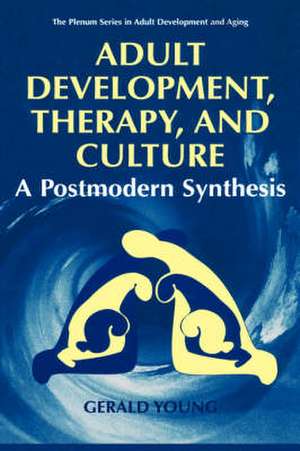 The Plenum Series in Adult Development and Aging

ADULT DEVELOPMENT, THERAPY, AND CULTURE

A Postmodern Synthesis

GERALD YOUNG